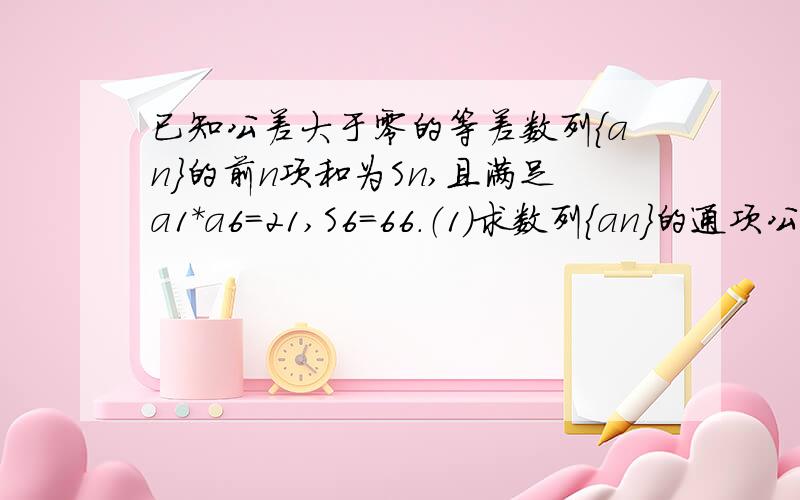 已知公差大于零的等差数列{an}的前n项和为Sn,且满足a1*a6=21,S6=66.(1)求数列{an}的通项公